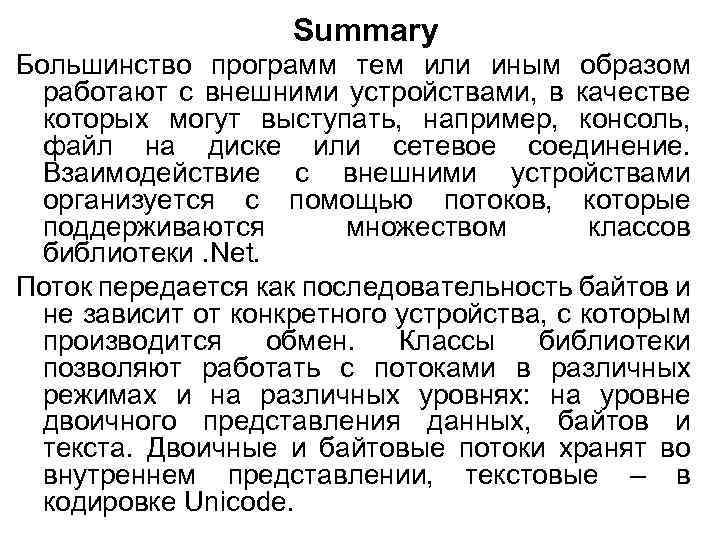 Summary

Большинство программ тем или иным образом работают с внешними устройствами, в качестве которых могут выступать, например, консоль, файл на диске или сетевое соединение. Взаимодействие с внешними устройствами организуется с помощью потоков, которые поддерживаются множеством классов библиотеки .Net.

Поток передается как последовательность байтов и не зависит от конкретного устройства, с которым производится обмен. Классы библиотеки позволяют работать с потоками в различных режимах и на различных уровнях: на уровне двоичного представления данных, байтов и текста. Двоичные и байтовые потоки хранят во внутреннем представлении, текстовые – в кодировке Unicode.